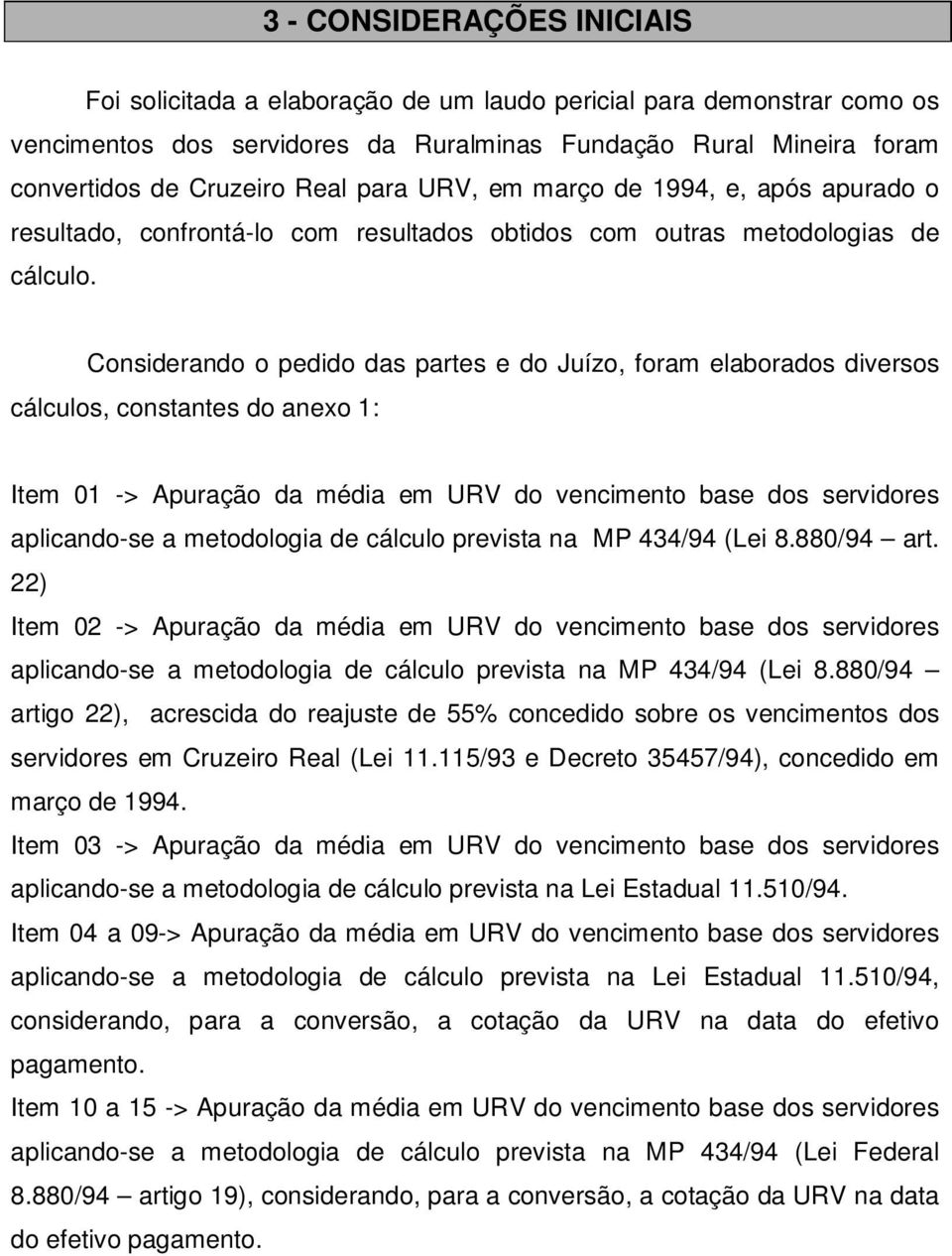 3 - CONSIDERAÇÕES INICIAIS

Foi solicitada a elaboração de um laudo pericial para demonstrar como os vencimentos dos servidores da Ruralminas Fundação Rural Mineira foram convertidos de Cruzeiro Real para URV, em março de 1994, e, após apurado o resultado, confrontá-lo com resultados obtidos com outras metodologias de cálculo.

Considerando o pedido das partes e do Juízo, foram elaborados diversos cálculos, constantes do anexo 1:

Item 01 -> Apuração da média em URV do vencimento base dos servidores aplicando-se a metodologia de cálculo prevista na MP 434/94 (Lei 8.880/94 – art. 22)
Item 02 -> Apuração da média em URV do vencimento base dos servidores aplicando-se a metodologia de cálculo prevista na MP 434/94 (Lei 8.880/94 – artigo 22), acrescida do reajuste de 55% concedido sobre os vencimentos dos servidores em Cruzeiro Real (Lei 11.115/93 e Decreto 35457/94), concedido em março de 1994.
Item 03 -> Apuração da média em URV do vencimento base dos servidores aplicando-se a metodologia de cálculo prevista na Lei Estadual 11.510/94.
Item 04 a 09-> Apuração da média em URV do vencimento base dos servidores aplicando-se a metodologia de cálculo prevista na Lei Estadual 11.510/94, considerando, para a conversão, a cotação da URV na data do efetivo pagamento.
Item 10 a 15 -> Apuração da média em URV do vencimento base dos servidores aplicando-se a metodologia de cálculo prevista na MP 434/94 (Lei Federal 8.880/94 – artigo 19), considerando, para a conversão, a cotação da URV na data do efetivo pagamento.